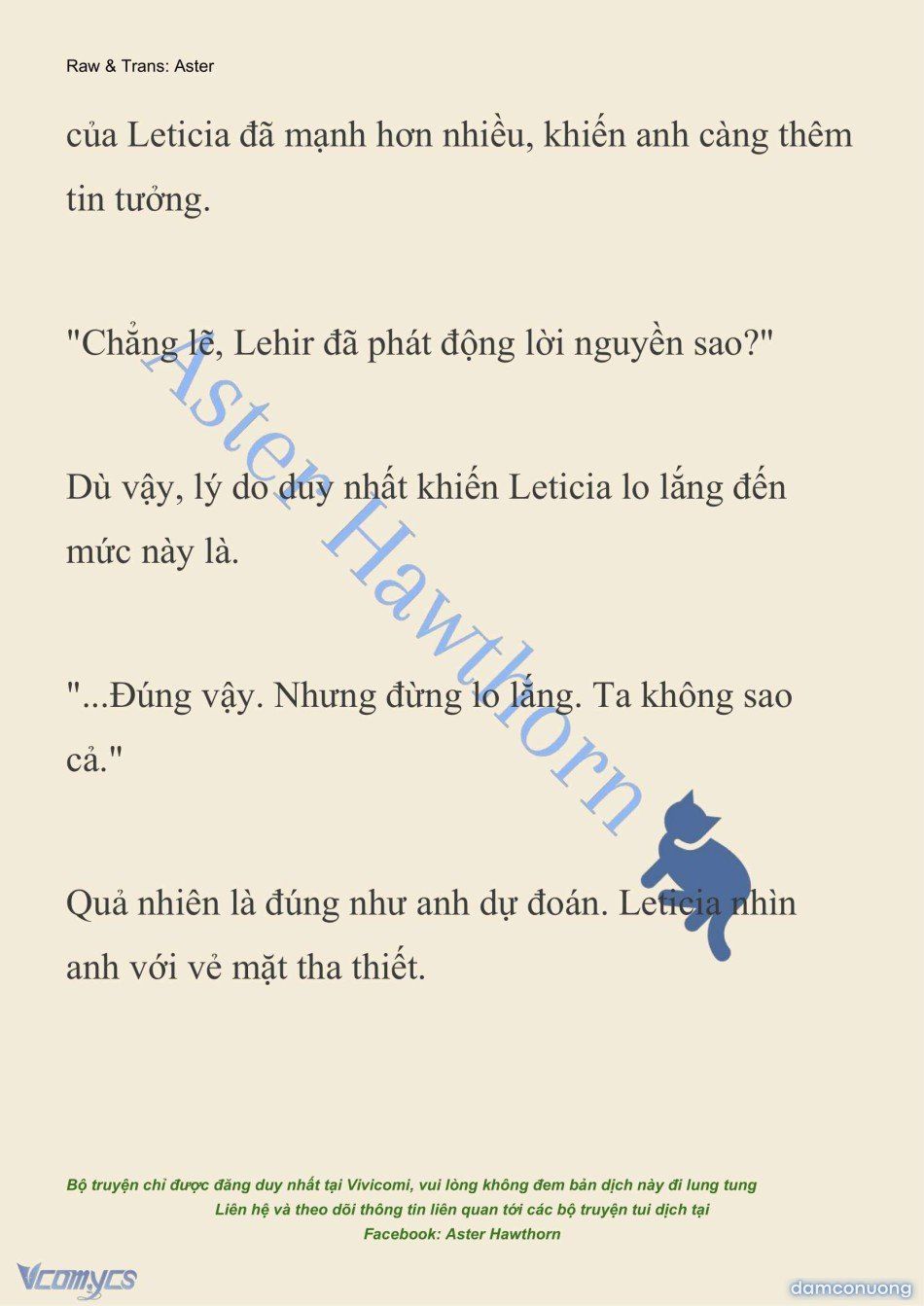 Raw & Trans: Aster

của Leticia đã mạnh hơn nhiều, khiến anh càng thêm tin tưởng.

"Chẳng lẽ, Lehir đã phát động lời nguyền sao?"

Dù vậy, lý do duy nhất khiến Leticia lo lắng đến mức này là.

"...Đúng vậy. Nhưng đừng lo lắng. Ta không sao cả."

Quả nhiên là đúng như anh dự đoán. Leticia nhìn anh với vẻ mặt tha thiết.

Aster Hawthorn

Bộ truyện chỉ được đăng duy nhất tại Vivicomi, vui lòng không đem bản dịch này đi lung tung
Liên hệ và theo dõi thông tin liên quan tới các bộ truyện tui dịch tại
Facebook: Aster Hawthorn

Vcomycs

damconuong